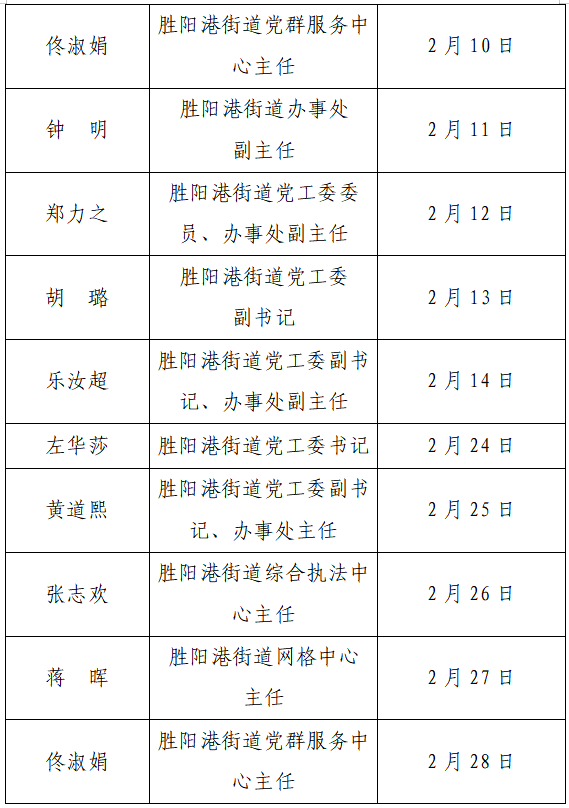 | 佟淑娟 | 胜阳港街道党群服务中心主任 | 2月10日 |
|---|---|---|
| 钟 明 | 胜阳港街道办事处副主任 | 2月11日 |
| 郑力之 | 胜阳港街道党工委委员、办事处副主任 | 2月12日 |
| 胡 璐 | 胜阳港街道党工委副书记 | 2月13日 |
| 乐汝超 | 胜阳港街道党工委副书记、办事处副主任 | 2月14日 |
| 左华莎 | 胜阳港街道党工委书记 | 2月24日 |
| 黄道熙 | 胜阳港街道党工委副书记、办事处主任 | 2月25日 |
| 张志欢 | 胜阳港街道综合执法中心主任 | 2月26日 |
| 蒋 晖 | 胜阳港街道网格中心主任 | 2月27日 |
| 佟淑娟 | 胜阳港街道党群服务中心主任 | 2月28日 |